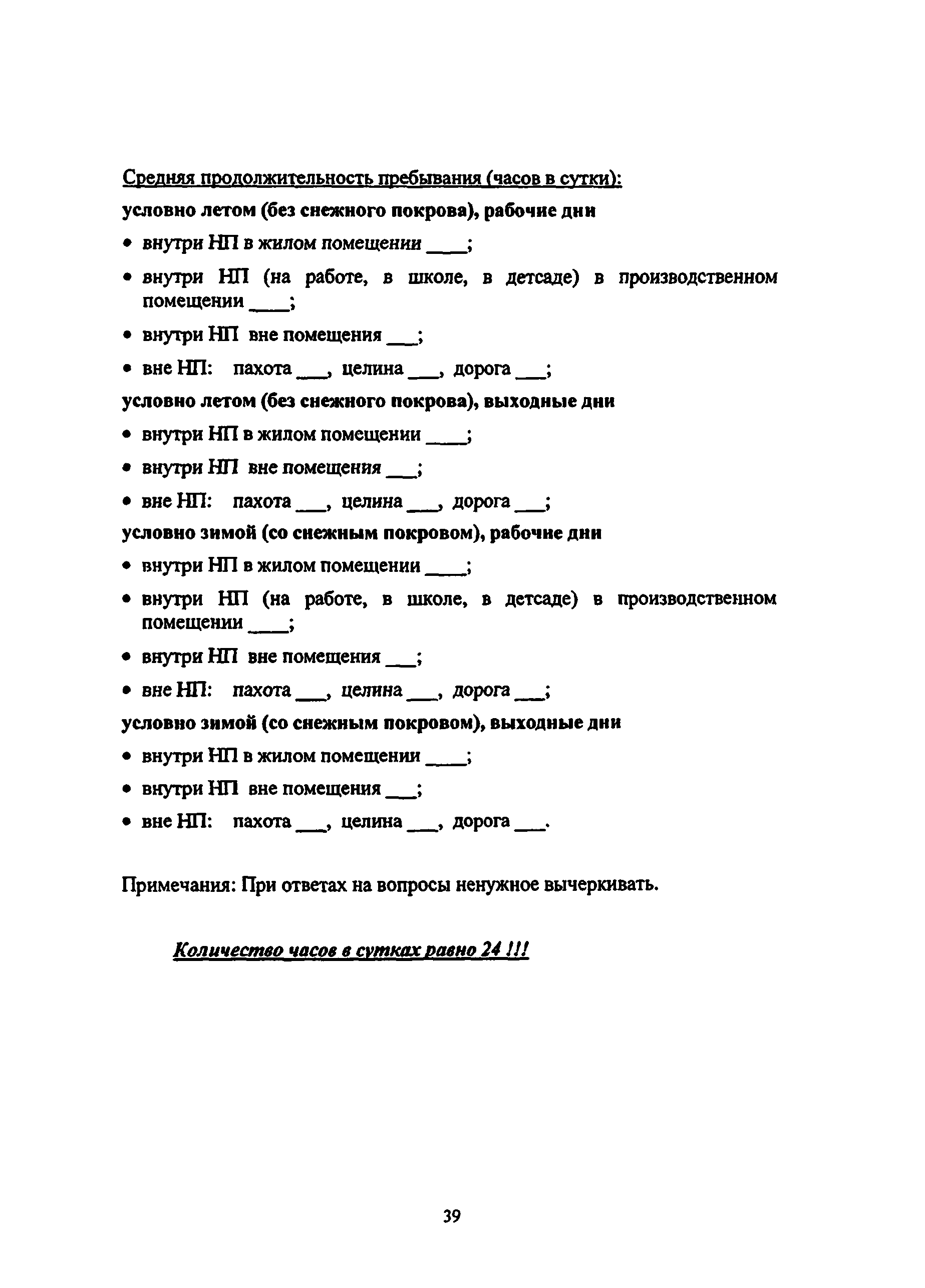 Средняя продолжительность пребывания (часов в сутки):

условно летом (без снежного покрова), рабочие дни

• внутри НП в жилом помещении ____;

• внутри НП (на работе, в школе, в детсаде) в производственном помещении ____;

• внутри НП вне помещения ___;

• вне НП: пахота ___, целина ___, дорога ___;

условно летом (без снежного покрова), выходные дни

• внутри НП в жилом помещении ____;

• внутри НП вне помещения ___;

• вне НП: пахота ___, целина ___, дорога ___;

условно зимой (со снежным покровом), рабочие дни

• внутри НП в жилом помещении ____;

• внутри НП (на работе, в школе, в детсаде) в производственном помещении ____;

• внутри НП вне помещения ___;

• вне НП: пахота ___, целина ___, дорога ___;

условно зимой (со снежным покровом), выходные дни

• внутри НП в жилом помещении ____;

• внутри НП вне помещения ___;

• вне НП: пахота ___, целина ___, дорога ___.

Примечания: При ответах на вопросы ненужное вычеркивать.

Количество часов в сутках равно 24 !!!

39